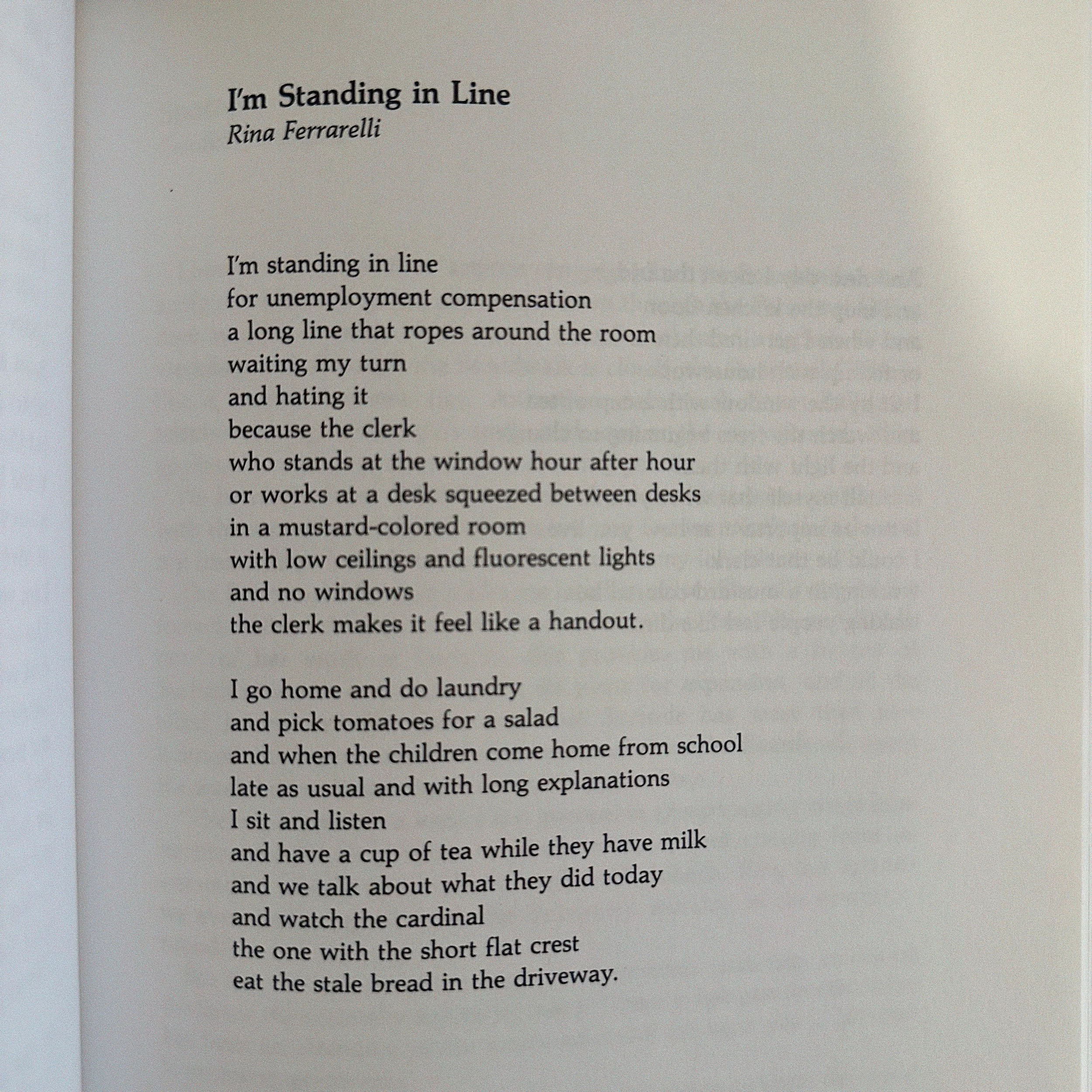 I'm Standing in Line
Rina Ferrarelli

I'm standing in line
for unemployment compensation
a long line that ropes around the room
waiting my turn
and hating it
because the clerk
who stands at the window hour after hour
or works at a desk squeezed between desks
in a mustard-colored room
with low ceilings and fluorescent lights
and no windows
the clerk makes it feel like a handout.

I go home and do laundry
and pick tomatoes for a salad
and when the children come home from school
late as usual and with long explanations
I sit and listen
and have a cup of tea while they have milk
and we talk about what they did today
and watch the cardinal
the one with the short flat crest
eat the stale bread in the driveway.